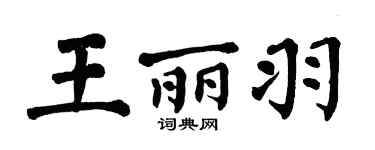 王丽羽

词典网